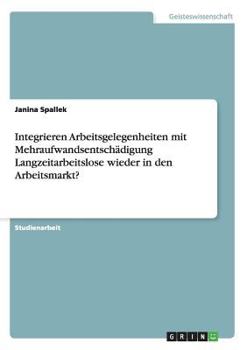 Geisteswissenschaft

Janina Spallek

Integrieren Arbeitsgelegenheiten mit Mehraufwandsentschädigung Langzeitarbeitslose wieder in den Arbeitsmarkt?

Studienarbeit

GRIN